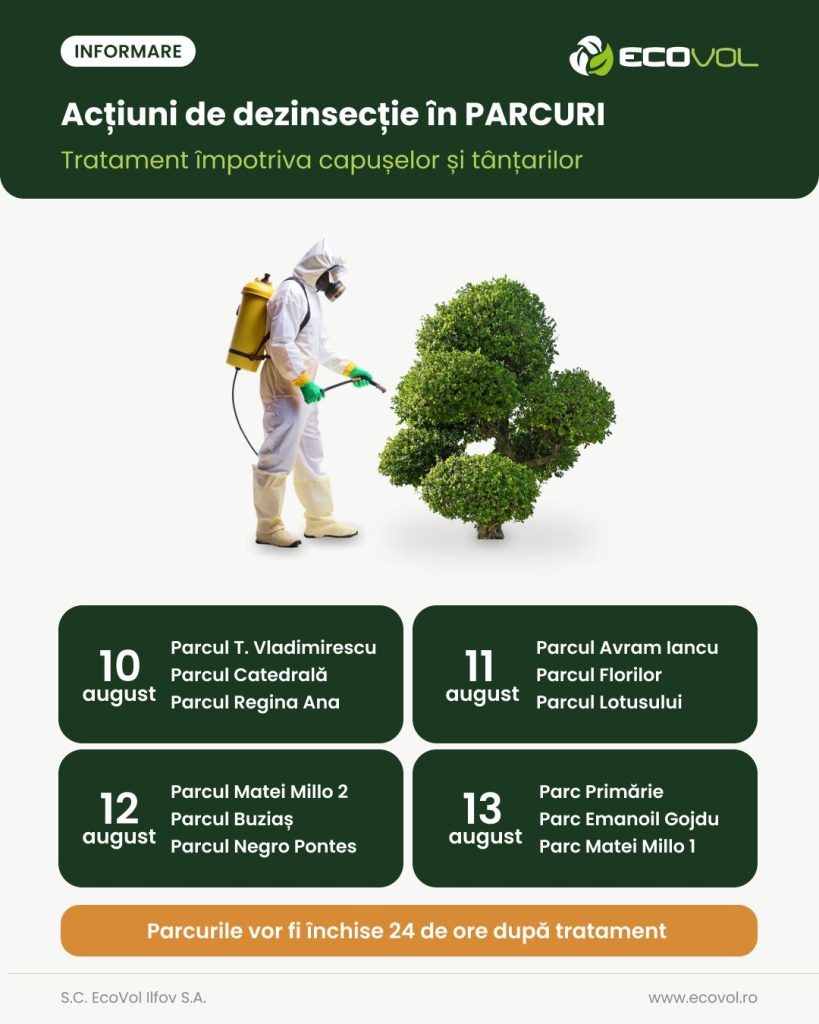 INFORMARE

ECOVOL

Acțiuni de dezinsecție în PARCURI

Tratament împotriva capușelor și tânțarilor

10 august
Parcul T. Vladimirescu
Parcul Catedrală
Parcul Regina Ana

11 august
Parcul Avram Iancu
Parcul Florilor
Parcul Lotusului

12 august
Parcul Matei Millo 2
Parcul Buziaș
Parcul Negro Pontes

13 august
Parc Primărie
Parc Emanoil Gojdu
Parc Matei Millo 1

Parcurile vor fi închise 24 de ore după tratament

S.C. EcoVol Ilfov S.A.

www.ecovol.ro